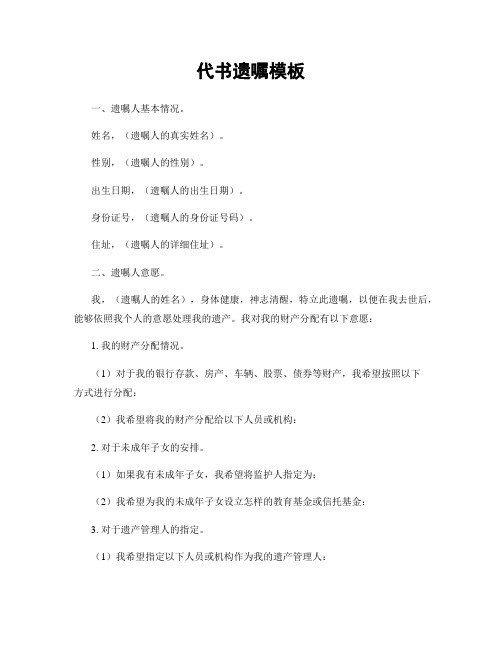 代书遗嘱模板

一、遗嘱人基本情况。

姓名，（遗嘱人的真实姓名）。

性别，（遗嘱人的性别）。

出生日期，（遗嘱人的出生日期）。

身份证号，（遗嘱人的身份证号码）。

住址，（遗嘱人的详细住址）。

二、遗嘱人意愿。

我，（遗嘱人的姓名），身体健康，神志清醒，特立此遗嘱，以便在我去世后，能够依照我个人的意愿处理我的遗产。我对我的财产分配有以下意愿：

1. 我的财产分配情况。

（1）对于我的银行存款、房产、车辆、股票、债券等财产，我希望按照以下方式进行分配：

（2）我希望将我的财产分配给以下人员或机构：

2. 对于未成年子女的安排。

（1）如果我有未成年子女，我希望将监护人指定为：

（2）我希望为我的未成年子女设立怎样的教育基金或信托基金：

3. 对于遗产管理人的指定。

（1）我希望指定以下人员或机构作为我的遗产管理人：